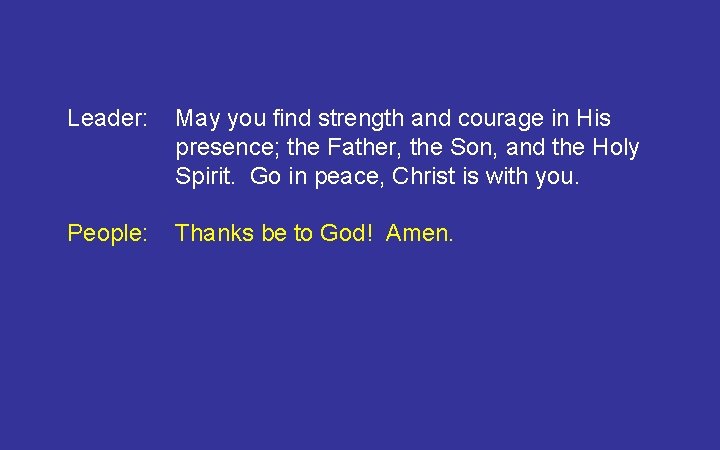 Leader: May you find strength and courage in His presence; the Father, the Son, and the Holy Spirit. Go in peace, Christ is with you.

People: Thanks be to God! Amen.